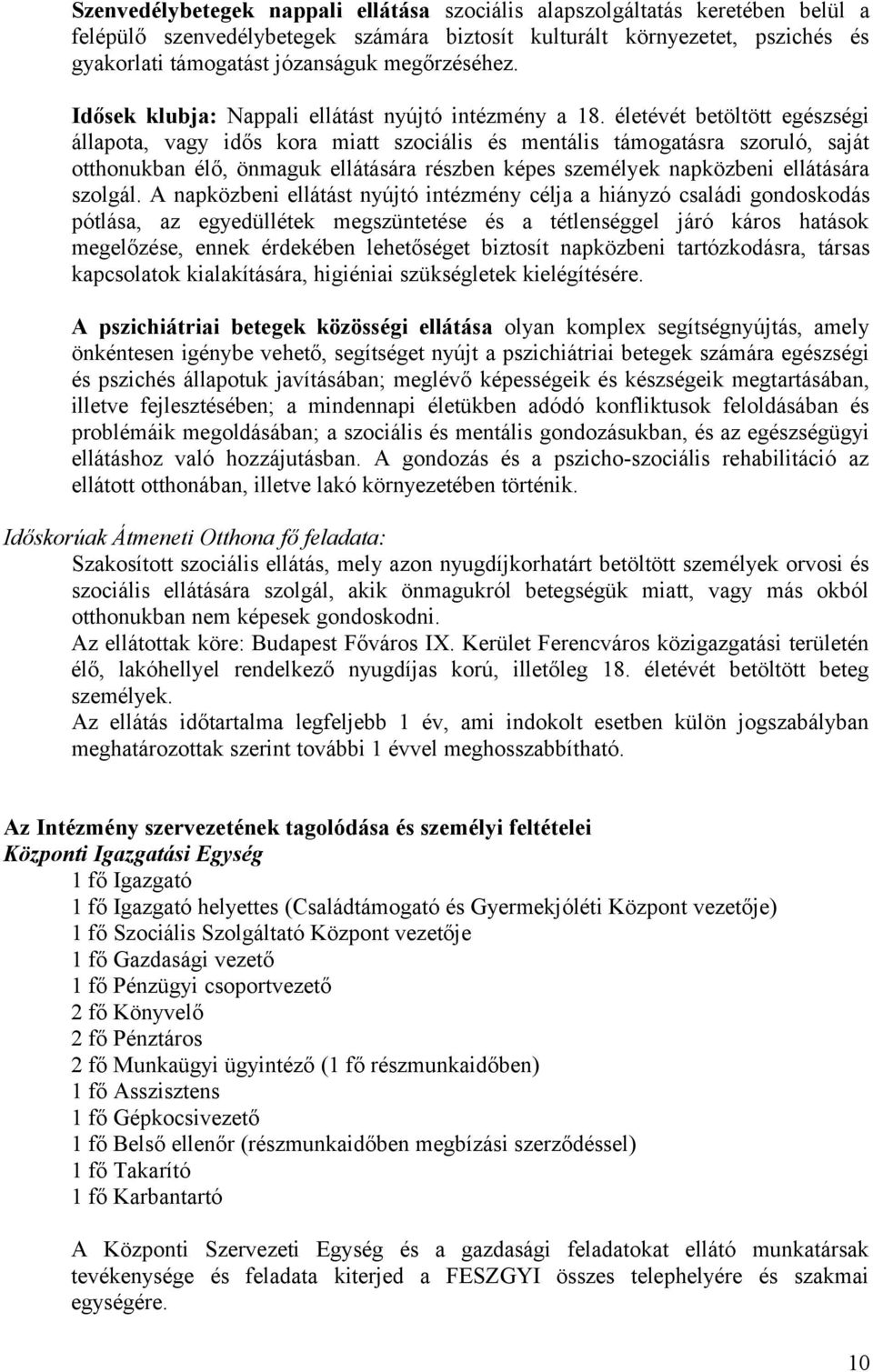 Szenvedélybetegek nappali ellátása szociális alapszolgáltatás keretében belül a felépülő szenvedélybetegek számára biztosít kulturált környezetet, pszichés és gyakorlati támogatást józanságuk megőrzéséhez.

Idősek klubja: Nappali ellátást nyújtó intézmény a 18. életévét betöltött egészségi állapota, vagy idős kora miatt szociális és mentális támogatásra szoruló, saját otthonukban élő, önmaguk ellátására részben képes személyek napközbeni ellátására szolgál. A napközbeni ellátást nyújtó intézmény célja a hiányzó családi gondoskodás pótlása, az egyedüllétek megszüntetése és a tétlenséggel járó káros hatások megelőzése, ennek érdekében lehetőséget biztosít napközbeni tartózkodásra, társas kapcsolatok kialakítására, higiéniai szükségletek kielégítésére.

A pszichiátriai betegek közösségi ellátása olyan komplex segítségnyújtás, amely önkéntesen igénybe vehető, segítséget nyújt a pszichiátriai betegek számára egészségi és pszichés állapotuk javításában; meglévő képességeik és készségeik megtartásában, illetve fejlesztésében; a mindennapi életükben adódó konfliktusok feloldásában és problémáik megoldásában; a szociális és mentális gondozásukban, és az egészségügyi ellátáshoz való hozzájutásban. A gondozás és a pszicho-szociális rehabilitáció az ellátott otthonában, illetve lakó környezetében történik.

Időskorúak Átmeneti Otthona fő feladata:
Szakosított szociális ellátás, mely azon nyugdíjkorhatárt betöltött személyek orvosi és szociális ellátására szolgál, akik önmagukról betegségük miatt, vagy más okból otthonukban nem képesek gondoskodni.
Az ellátottak köre: Budapest Főváros IX. Kerület Ferencváros közigazgatási területén élő, lakóhellyel rendelkező nyugdíjas korú, illetőleg 18. életévét betöltött beteg személyek.
Az ellátás időtartalma legfeljebb 1 év, ami indokolt esetben külön jogszabályban meghatározottak szerint további 1 évvel meghosszabbítható.

Az Intézmény szervezetének tagolódása és személyi feltételei
Központi Igazgatási Egység
1 fő Igazgató
1 fő Igazgató helyettes (Családtámogató és Gyermekjóléti Központ vezetője)
1 fő Szociális Szolgáltató Központ vezetője
1 fő Gazdasági vezető
1 fő Pénzügyi csoportvezető
2 fő Könyvelő
2 fő Pénztáros
2 fő Munkaügyi ügyintéző (1 fő részmunkaidőben)
1 fő Asszisztens
1 fő Gépkocsivezető
1 fő Belső ellenőr (részmunkaidőben megbízási szerződéssel)
1 fő Takarító
1 fő Karbantartó

A Központi Szervezeti Egység és a gazdasági feladatokat ellátó munkatársak tevékenysége és feladata kiterjed a FESZGYI összes telephelyére és szakmai egységére.

10